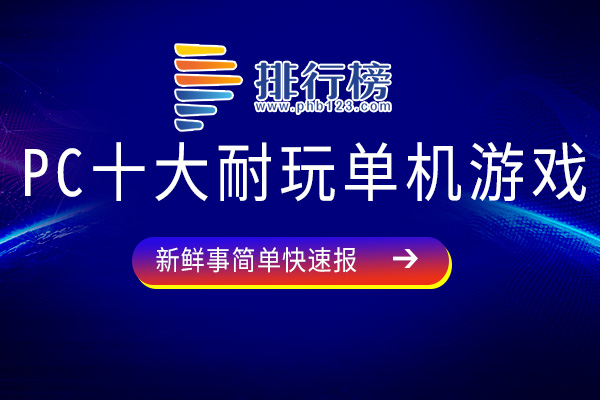 排行榜
www.phb123.com

PC十大耐玩单机游戏

新鲜事简单快速报 →